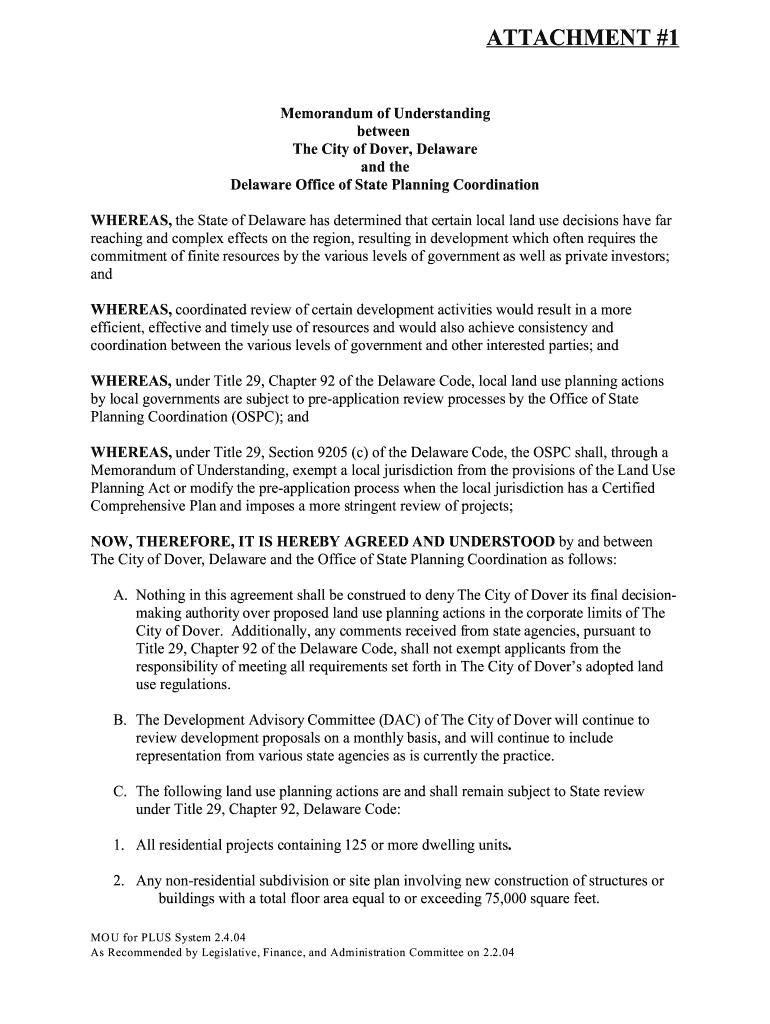 ATTACHMENT #1

Memorandum of Understanding
between
The City of Dover, Delaware
and the
Delaware Office of State Planning Coordination

WHEREAS, the State of Delaware has determined that certain local land use decisions have far reaching and complex effects on the region, resulting in development which often requires the commitment of finite resources by the various levels of government as well as private investors; and

WHEREAS, coordinated review of certain development activities would result in a more efficient, effective and timely use of resources and would also achieve consistency and coordination between the various levels of government and other interested parties; and

WHEREAS, under Title 29, Chapter 92 of the Delaware Code, local land use planning actions by local governments are subject to pre-application review processes by the Office of State Planning Coordination (OSPC); and

WHEREAS, under Title 29, Section 9205 (c) of the Delaware Code, the OSPC shall, through a Memorandum of Understanding, exempt a local jurisdiction from the provisions of the Land Use Planning Act or modify the pre-application process when the local jurisdiction has a Certified Comprehensive Plan and imposes a more stringent review of projects;

NOW, THEREFORE, IT IS HEREBY AGREED AND UNDERSTOOD by and between The City of Dover, Delaware and the Office of State Planning Coordination as follows:

A. Nothing in this agreement shall be construed to deny The City of Dover its final decision-making authority over proposed land use planning actions in the corporate limits of The City of Dover. Additionally, any comments received from state agencies, pursuant to Title 29, Chapter 92 of the Delaware Code, shall not exempt applicants from the responsibility of meeting all requirements set forth in The City of Dover's adopted land use regulations.

B. The Development Advisory Committee (DAC) of The City of Dover will continue to review development proposals on a monthly basis, and will continue to include representation from various state agencies as is currently the practice.

C. The following land use planning actions are and shall remain subject to State review under Title 29, Chapter 92, Delaware Code:

1. All residential projects containing 125 or more dwelling units.

2. Any non-residential subdivision or site plan involving new construction of structures or buildings with a total floor area equal to or exceeding 75,000 square feet.

MOU for PLUS System 2.4.04
As Recommended by Legislative, Finance, and Administration Committee on 2.2.04